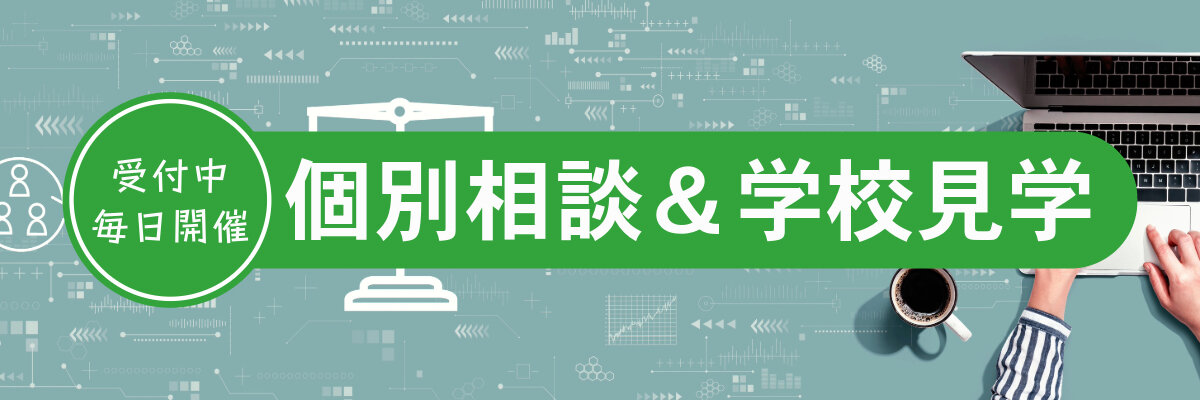 受付中
毎日開催

個別相談＆学校見学